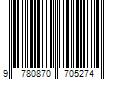 9 780870 705274